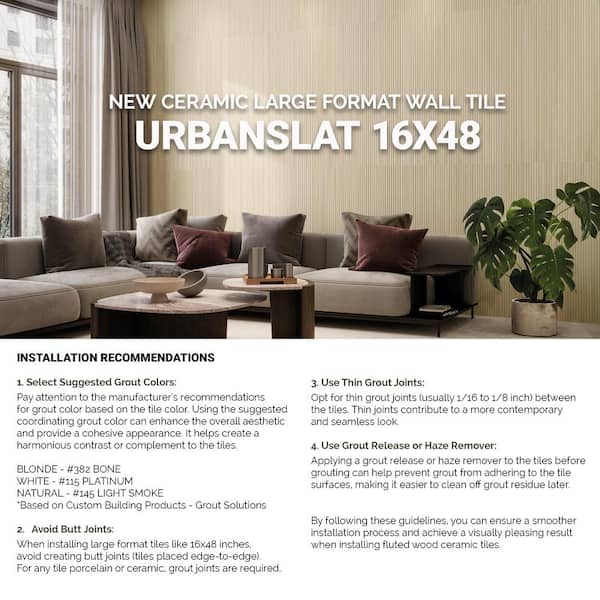 NEW CERAMIC LARGE FORMAT WALL TILE
URBANSLAT 16X48

INSTALLATION RECOMMENDATIONS

1. Select Suggested Grout Colors:
Pay attention to the manufacturer's recommendations for grout color based on the tile color. Using the suggested coordinating grout color can enhance the overall aesthetic and provide a cohesive appearance. It helps create a harmonious contrast or complement to the tiles.

BLONDE - #382 BONE
WHITE - #115 PLATINUM
NATURAL - #145 LIGHT SMOKE
*Based on Custom Building Products - Grout Solutions

2. Avoid Butt Joints:
When installing large format tiles like 16x48 inches, avoid creating butt joints (tiles placed edge-to-edge). For any tile porcelain or ceramic, grout joints are required.

3. Use Thin Grout Joints:
Opt for thin grout joints (usually 1/16 to 1/8 inch) between the tiles. Thin joints contribute to a more contemporary and seamless look.

4. Use Grout Release or Haze Remover:
Applying a grout release or haze remover to the tiles before grouting can help prevent grout from adhering to the tile surfaces, making it easier to clean off grout residue later.

By following these guidelines, you can ensure a smoother installation process and achieve a visually pleasing result when installing fluted wood ceramic tiles.